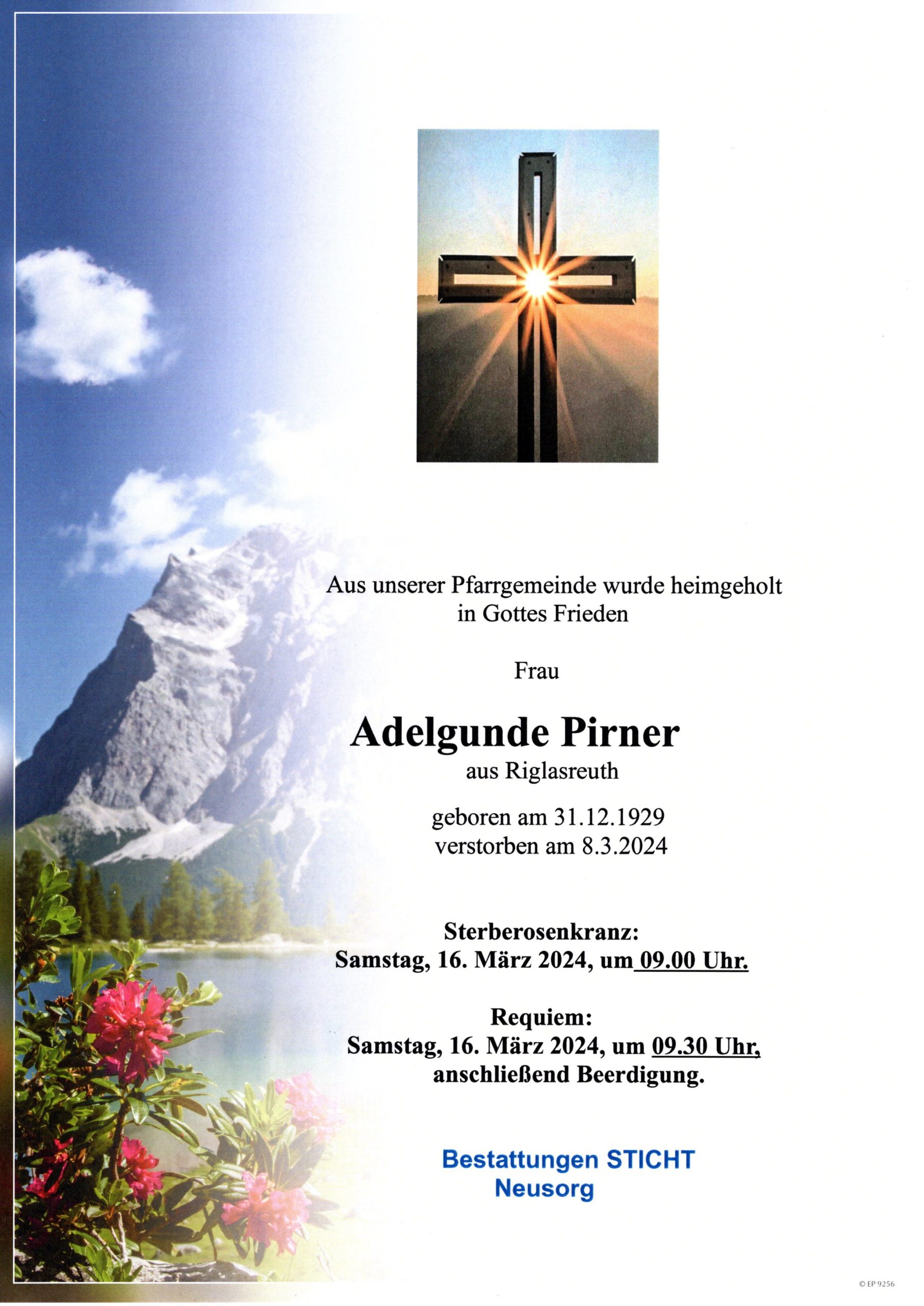 Aus unserer Pfarrgemeinde wurde heimgeholt in Gottes Frieden

Frau

Adelgunde Pirner

aus Riglasreuth

geboren am 31.12.1929
verstorben am 8.3.2024

Sterberosenkranz:
Samstag, 16. März 2024, um 09.00 Uhr.

Requiem:
Samstag, 16. März 2024, um 09.30 Uhr,
anschließend Beerdigung.

Bestattungen STICHT
Neusorg

© EP 9256